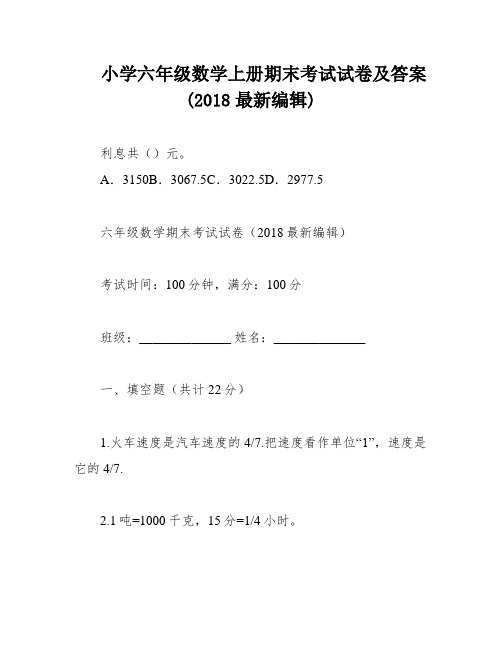 小学六年级数学上册期末考试试卷及答案（2018 最新编辑）

利息共（）元。

A．3150B．3067.5C．3022.5D．2977.5

六年级数学期末考试试卷（2018 最新编辑）

考试时间：100 分钟，满分：100 分

班级：______________ 姓名：______________

一、填空题（共计 22 分）

1.火车速度是汽车速度的 4/7.把速度看作单位“1”，速度是它的 4/7.

2.1 吨=1000 千克，15 分=1/4 小时。